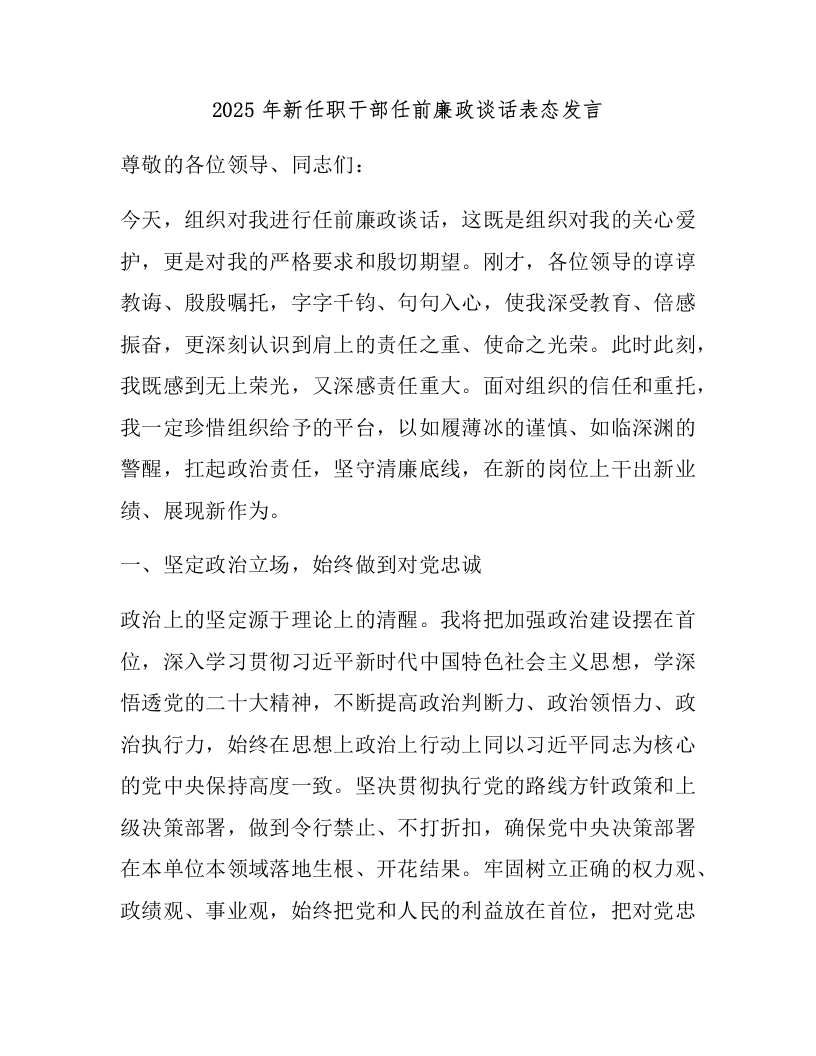 2025 年新任职干部任前廉政谈话表态发言

尊敬的各位领导、同志们：

今天，组织对我进行任前廉政谈话，这既是组织对我的关心爱护，更是对我的严格要求和殷切期望。刚才，各位领导的谆谆教诲、殷殷嘱托，字字千钧、句句入心，使我深受教育、倍感振奋，更深刻认识到肩上的责任之重、使命之光荣。此时此刻，我既感到无上荣光，又深感责任重大。面对组织的信任和重托，我一定珍惜组织给予的平台，以如履薄冰的谨慎、如临深渊的警醒，扛起政治责任，坚守清廉底线，在新的岗位上干出新业绩、展现新作为。

一、坚定政治立场，始终做到对党忠诚

政治上的坚定源于理论上的清醒。我将把加强政治建设摆在首位，深入学习贯彻习近平新时代中国特色社会主义思想，学深悟透党的二十大精神，不断提高政治判断力、政治领悟力、政治执行力，始终在思想上政治上行动上同以习近平同志为核心的党中央保持高度一致。坚决贯彻执行党的路线方针政策和上级决策部署，做到令行禁止、不打折扣，确保党中央决策部署在本单位本领域落地生根、开花结果。牢固树立正确的权力观、政绩观、事业观，始终把党和人民的利益放在首位，把对党忠